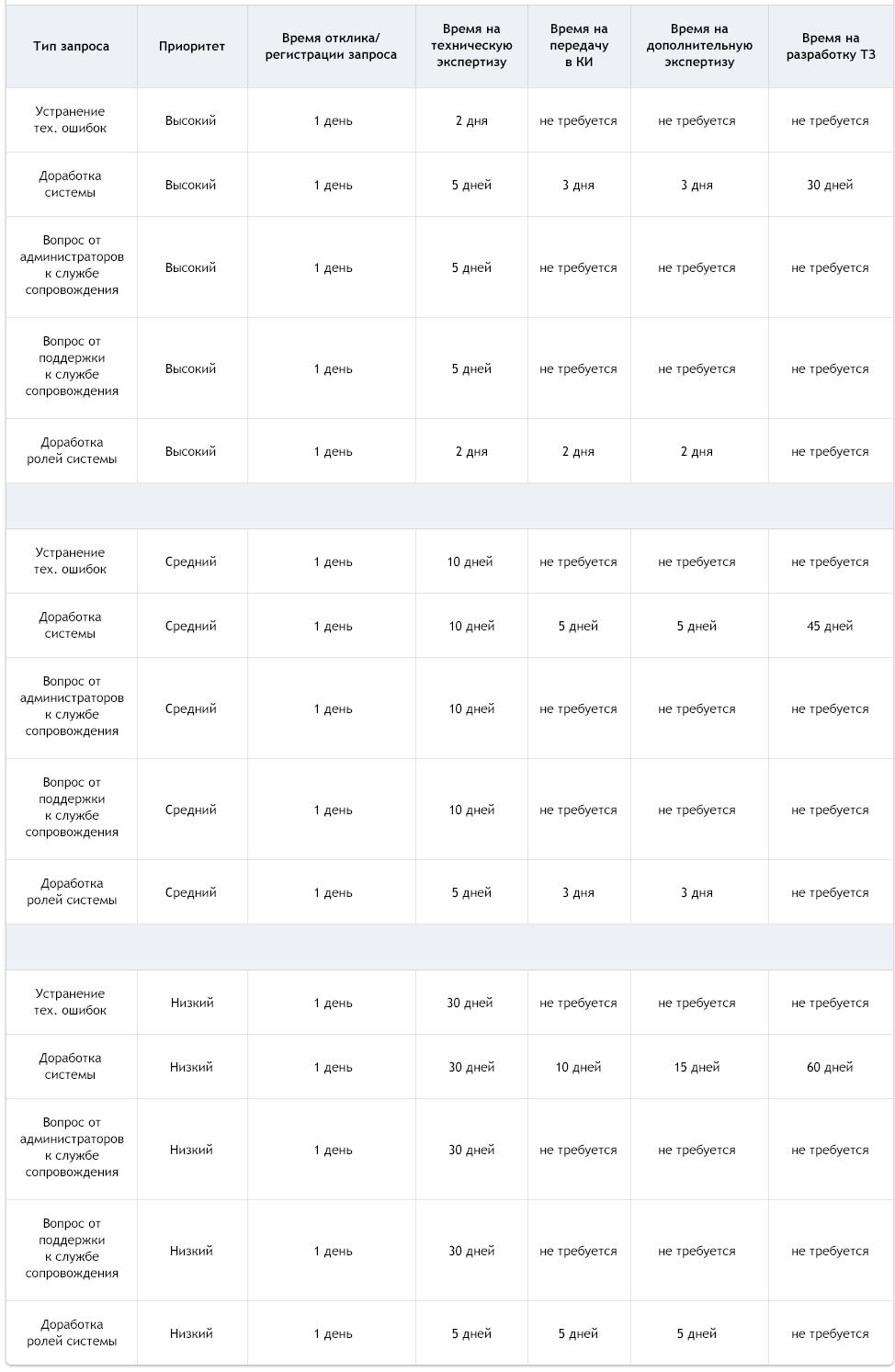 | Тип запроса | Приоритет | Время отклика/ регистрации запроса | Время на техническую экспертизу | Время на передачу в КИ | Время на дополнительную экспертизу | Время на разработку ТЗ |
|---|---|---|---|---|---|---|
| Устранение тех. ошибок | Высокий | 1 день | 2 дня | не требуется | не требуется | не требуется |
| Доработка системы | Высокий | 1 день | 5 дней | 3 дня | 3 дня | 30 дней |
| Вопрос от администраторов к службе сопровождения | Высокий | 1 день | 5 дней | не требуется | не требуется | не требуется |
| Вопрос от поддержки к службе сопровождения | Высокий | 1 день | 5 дней | не требуется | не требуется | не требуется |
| Доработка ролей системы | Высокий | 1 день | 2 дня | 2 дня | 2 дня | не требуется |
| | | | | | | |
| Устранение тех. ошибок | Средний | 1 день | 10 дней | не требуется | не требуется | не требуется |
| Доработка системы | Средний | 1 день | 10 дней | 5 дней | 5 дней | 45 дней |
| Вопрос от администраторов к службе сопровождения | Средний | 1 день | 10 дней | не требуется | не требуется | не требуется |
| Вопрос от поддержки к службе сопровождения | Средний | 1 день | 10 дней | не требуется | не требуется | не требуется |
| Доработка ролей системы | Средний | 1 день | 5 дней | 3 дня | 3 дня | не требуется |
| | | | | | | |
| Устранение тех. ошибок | Низкий | 1 день | 30 дней | не требуется | не требуется | не требуется |
| Доработка системы | Низкий | 1 день | 30 дней | 10 дней | 15 дней | 60 дней |
| Вопрос от администраторов к службе сопровождения | Низкий | 1 день | 30 дней | не требуется | не требуется | не требуется |
| Вопрос от поддержки к службе сопровождения | Низкий | 1 день | 30 дней | не требуется | не требуется | не требуется |
| Доработка ролей системы | Низкий | 1 день | 5 дней | 5 дней | 5 дней | не требуется |